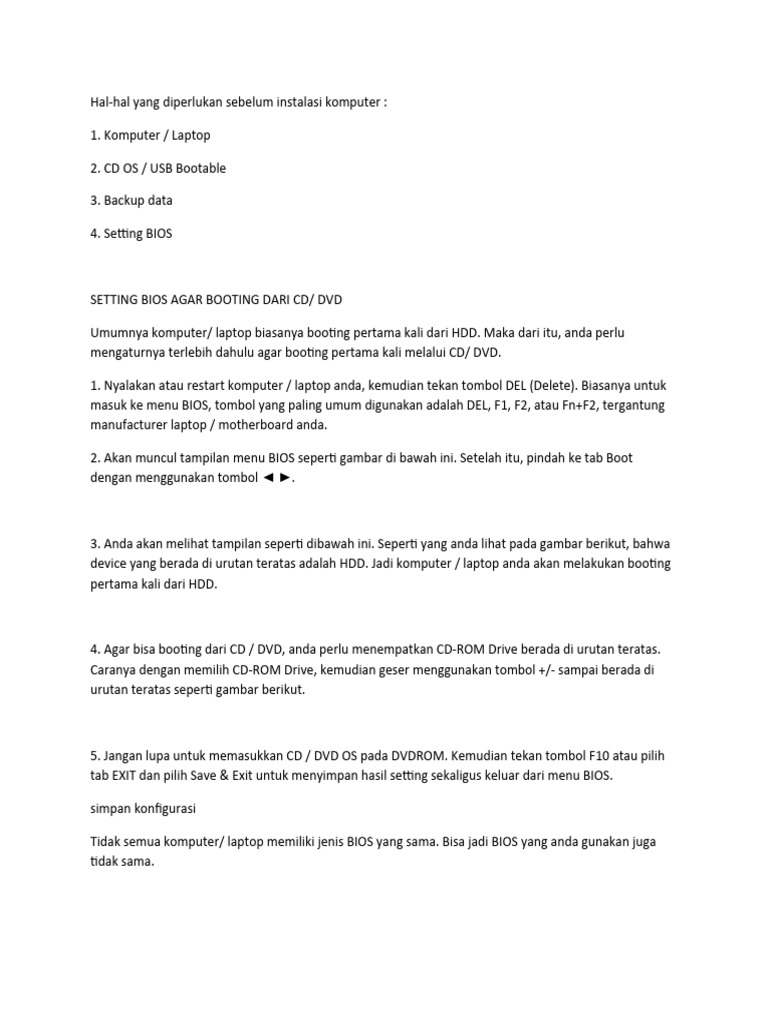 Hal-hal yang diperlukan sebelum instalasi komputer :

1. Komputer / Laptop

2. CD OS / USB Bootable

3. Backup data

4. Setting BIOS

SETTING BIOS AGAR BOOTING DARI CD/ DVD

Umumnya komputer/ laptop biasanya booting pertama kali dari HDD. Maka dari itu, anda perlu mengaturnya terlebih dahulu agar booting pertama kali melalui CD/ DVD.

1. Nyalakan atau restart komputer / laptop anda, kemudian tekan tombol DEL (Delete). Biasanya untuk masuk ke menu BIOS, tombol yang paling umum digunakan adalah DEL, F1, F2, atau Fn+F2, tergantung manufacturer laptop / motherboard anda.

2. Akan muncul tampilan menu BIOS seperti gambar di bawah ini. Setelah itu, pindah ke tab Boot dengan menggunakan tombol ◄ ►.

3. Anda akan melihat tampilan seperti dibawah ini. Seperti yang anda lihat pada gambar berikut, bahwa device yang berada di urutan teratas adalah HDD. Jadi komputer / laptop anda akan melakukan booting pertama kali dari HDD.

4. Agar bisa booting dari CD / DVD, anda perlu menempatkan CD-ROM Drive berada di urutan teratas. Caranya dengan memilih CD-ROM Drive, kemudian geser menggunakan tombol +/- sampai berada di urutan teratas seperti gambar berikut.

5. Jangan lupa untuk memasukkan CD / DVD OS pada DVDROM. Kemudian tekan tombol F10 atau pilih tab EXIT dan pilih Save & Exit untuk menyimpan hasil setting sekaligus keluar dari menu BIOS.

simpan konfigurasi

Tidak semua komputer/ laptop memiliki jenis BIOS yang sama. Bisa jadi BIOS yang anda gunakan juga tidak sama.